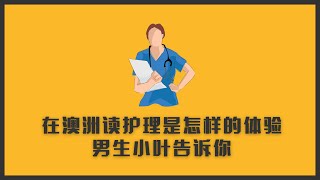 在澳洲读护理是怎样的体验
男生小叶告诉你